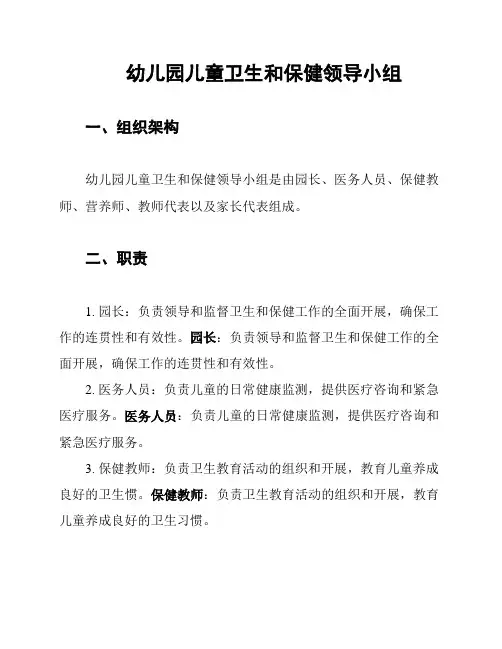 幼儿园儿童卫生和保健领导小组

一、组织架构

幼儿园儿童卫生和保健领导小组是由园长、医务人员、保健教师、营养师、教师代表以及家长代表组成。

二、职责

1. 园长：负责领导和监督卫生和保健工作的全面开展，确保工作的连贯性和有效性。园长：负责领导和监督卫生和保健工作的全面开展，确保工作的连贯性和有效性。

2. 医务人员：负责儿童的日常健康监测，提供医疗咨询和紧急医疗服务。医务人员：负责儿童的日常健康监测，提供医疗咨询和紧急医疗服务。

3. 保健教师：负责卫生教育活动的组织和开展，教育儿童养成良好的卫生惯。保健教师：负责卫生教育活动的组织和开展，教育儿童养成良好的卫生习惯。